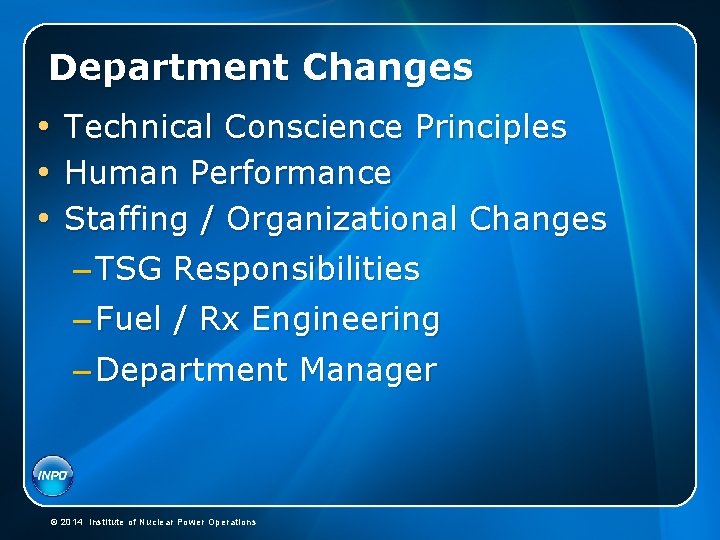 Department Changes

• Technical Conscience Principles
• Human Performance
• Staffing / Organizational Changes
– TSG Responsibilities
– Fuel / Rx Engineering
– Department Manager

INPO

© 2014 Institute of Nuclear Power Operations